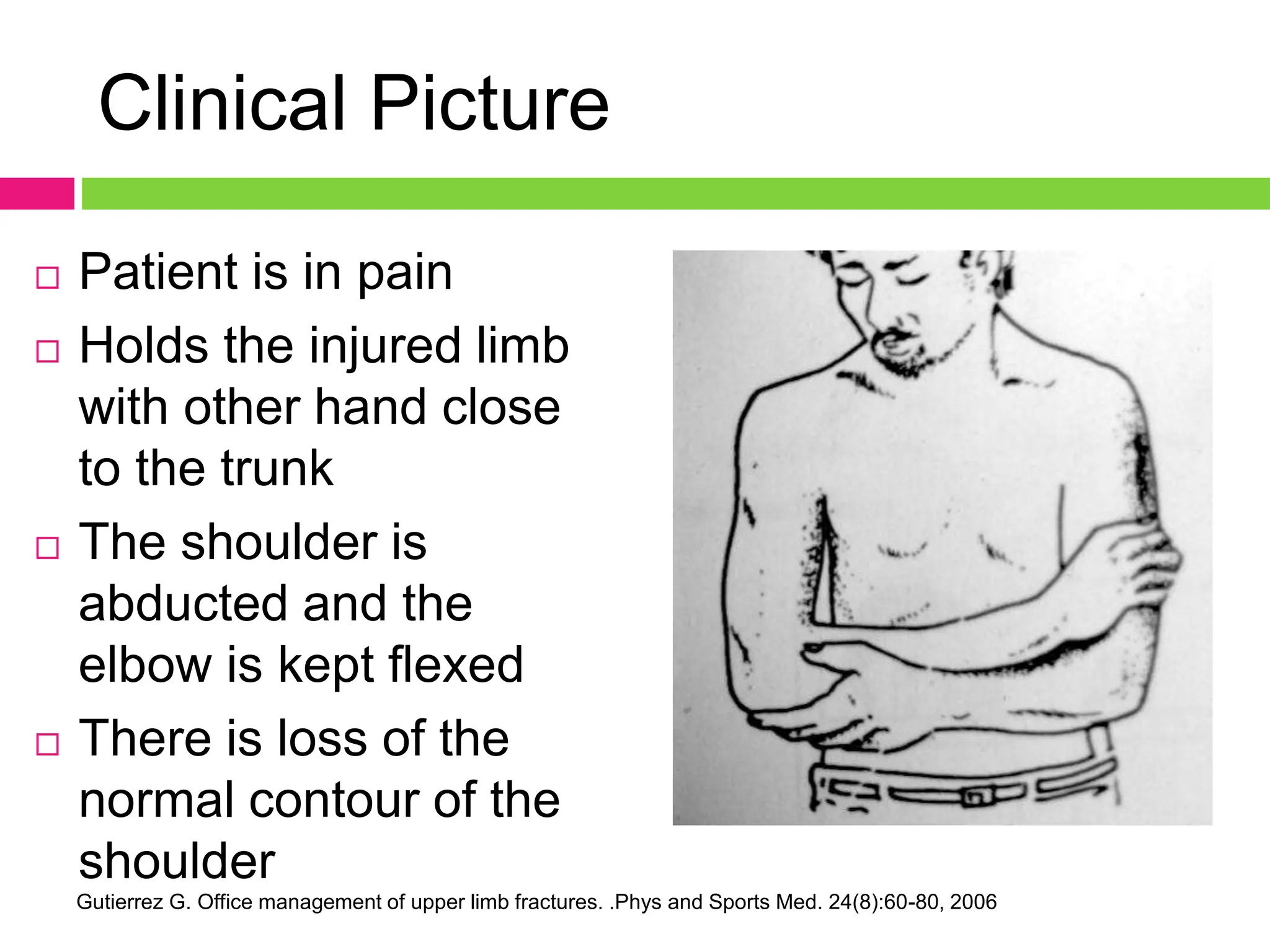 Clinical Picture

□ Patient is in pain
□ Holds the injured limb with other hand close to the trunk
□ The shoulder is abducted and the elbow is kept flexed
□ There is loss of the normal contour of the shoulder

Gutierrez G. Office management of upper limb fractures. .Phys and Sports Med. 24(8):60-80, 2006